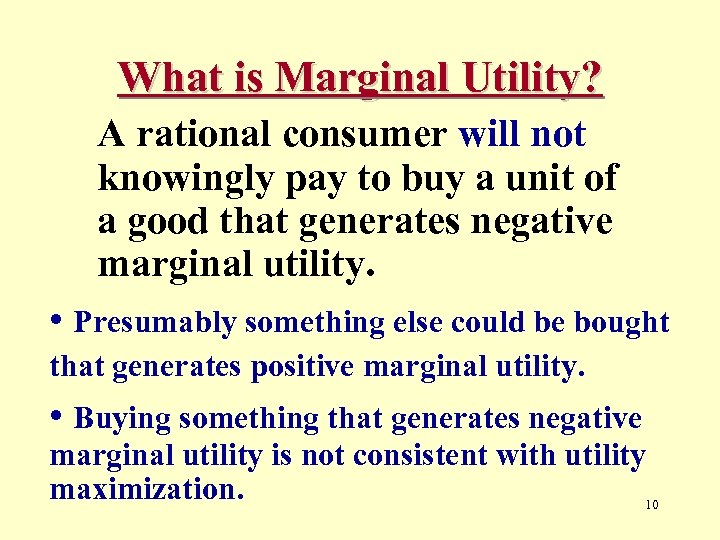 What is Marginal Utility?

A rational consumer will not knowingly pay to buy a unit of a good that generates negative marginal utility.

• Presumably something else could be bought that generates positive marginal utility.

• Buying something that generates negative marginal utility is not consistent with utility maximization.

10